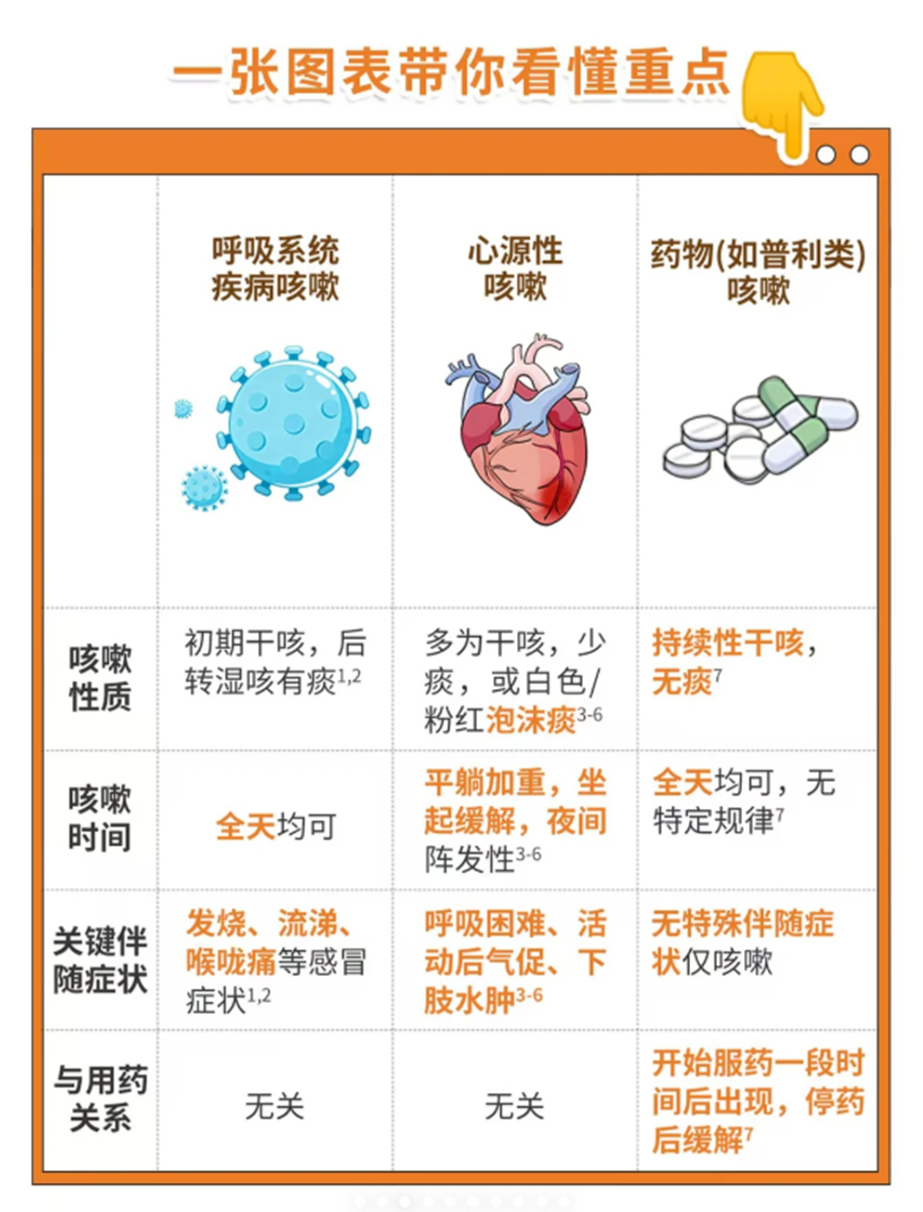 一张图表带你看懂重点

| | 呼吸系统疾病咳嗽 | 心源性咳嗽 | 药物(如普利类)咳嗽 |
|---|---|---|---|
| 咳嗽性质 | 初期干咳，后转湿咳有痰$^{1,2}$ | 多为干咳，少痰，或白色/粉红泡沫痰$^{3-6}$ | 持续性干咳，无痰$^{7}$ |
| 咳嗽时间 | 全天均可 | 平躺加重，坐起缓解，夜间阵发性$^{3-6}$ | 全天均可，无特定规律$^{7}$ |
| 关键伴随症状 | 发烧、流涕、喉咙痛等感冒症状$^{1,2}$ | 呼吸困难、活动后气促、下肢水肿$^{3-6}$ | 无特殊伴随症状仅咳嗽 |
| 与用药关系 | 无关 | 无关 | 开始服药一段时间后出现，停药后缓解$^{7}$ |